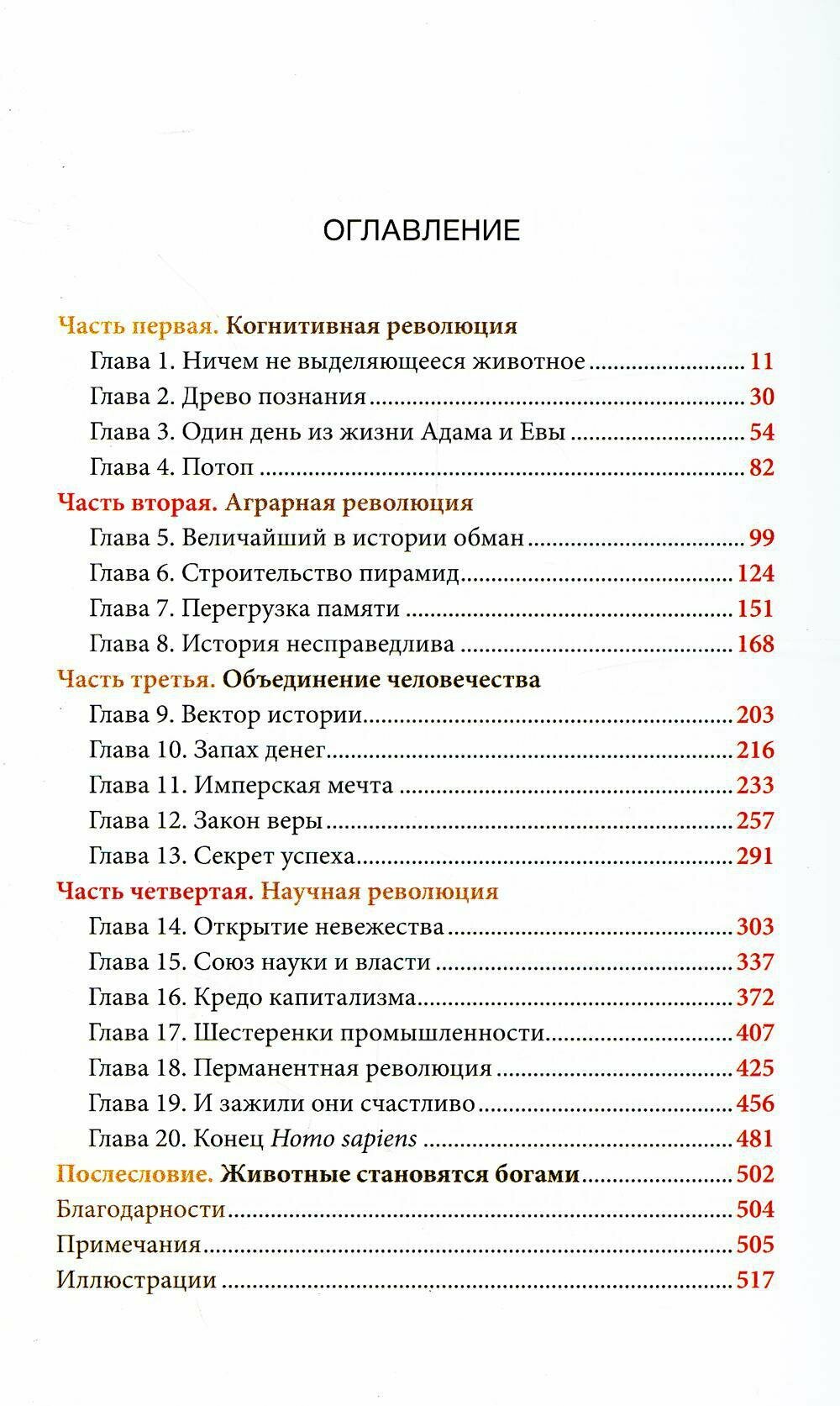 ОГЛАВЛЕНИЕ

Часть первая. Когнитивная революция
Глава 1. Ничем не выделяющееся животное ........................ 11
Глава 2. Древо познания ........................ 30
Глава 3. Один день из жизни Адама и Евы ........................ 54
Глава 4. Потоп ........................ 82

Часть вторая. Аграрная революция
Глава 5. Величайший в истории обман ........................ 99
Глава 6. Строительство пирамид ........................ 124
Глава 7. Перегрузка памяти ........................ 151
Глава 8. История несправедлива ........................ 168

Часть третья. Объединение человечества
Глава 9. Вектор истории ........................ 203
Глава 10. Запах денег ........................ 216
Глава 11. Имперская мечта ........................ 233
Глава 12. Закон веры ........................ 257
Глава 13. Секрет успеха ........................ 291

Часть четвертая. Научная революция
Глава 14. Открытие невежества ........................ 303
Глава 15. Союз науки и власти ........................ 337
Глава 16. Кредо капитализма ........................ 372
Глава 17. Шестеренки промышленности ........................ 407
Глава 18. Перманентная революция ........................ 425
Глава 19. И зажили они счастливо ........................ 456
Глава 20. Конец Homo sapiens ........................ 481

Послесловие. Животные становятся богами ........................ 502
Благодарности ........................ 504
Примечания ........................ 505
Иллюстрации ........................ 517